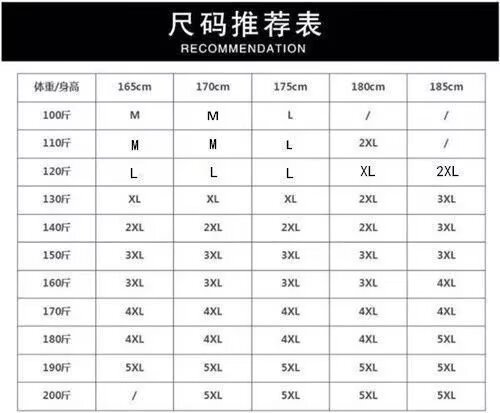 尺码推荐表
RECOMMENDATION

| 体重/身高 | 165cm | 170cm | 175cm | 180cm | 185cm |
|---|---|---|---|---|---|
| 100斤 | M | M | L | / | / |
| 110斤 | M | M | L | 2XL | / |
| 120斤 | L | L | L | XL | 2XL |
| 130斤 | XL | XL | XL | 2XL | 3XL |
| 140斤 | 2XL | 2XL | 2XL | 2XL | 3XL |
| 150斤 | 3XL | 3XL | 3XL | 3XL | 3XL |
| 160斤 | 3XL | 3XL | 3XL | 3XL | 4XL |
| 170斤 | 4XL | 4XL | 4XL | 4XL | 4XL |
| 180斤 | 4XL | 4XL | 4XL | 4XL | 5XL |
| 190斤 | 5XL | 5XL | 5XL | 5XL | 5XL |
| 200斤 | / | 5XL | 5XL | 5XL | 5XL |